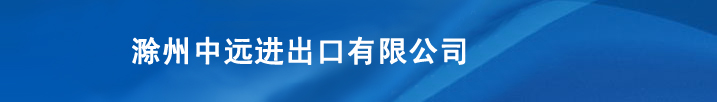 滁州中远进出口有限公司